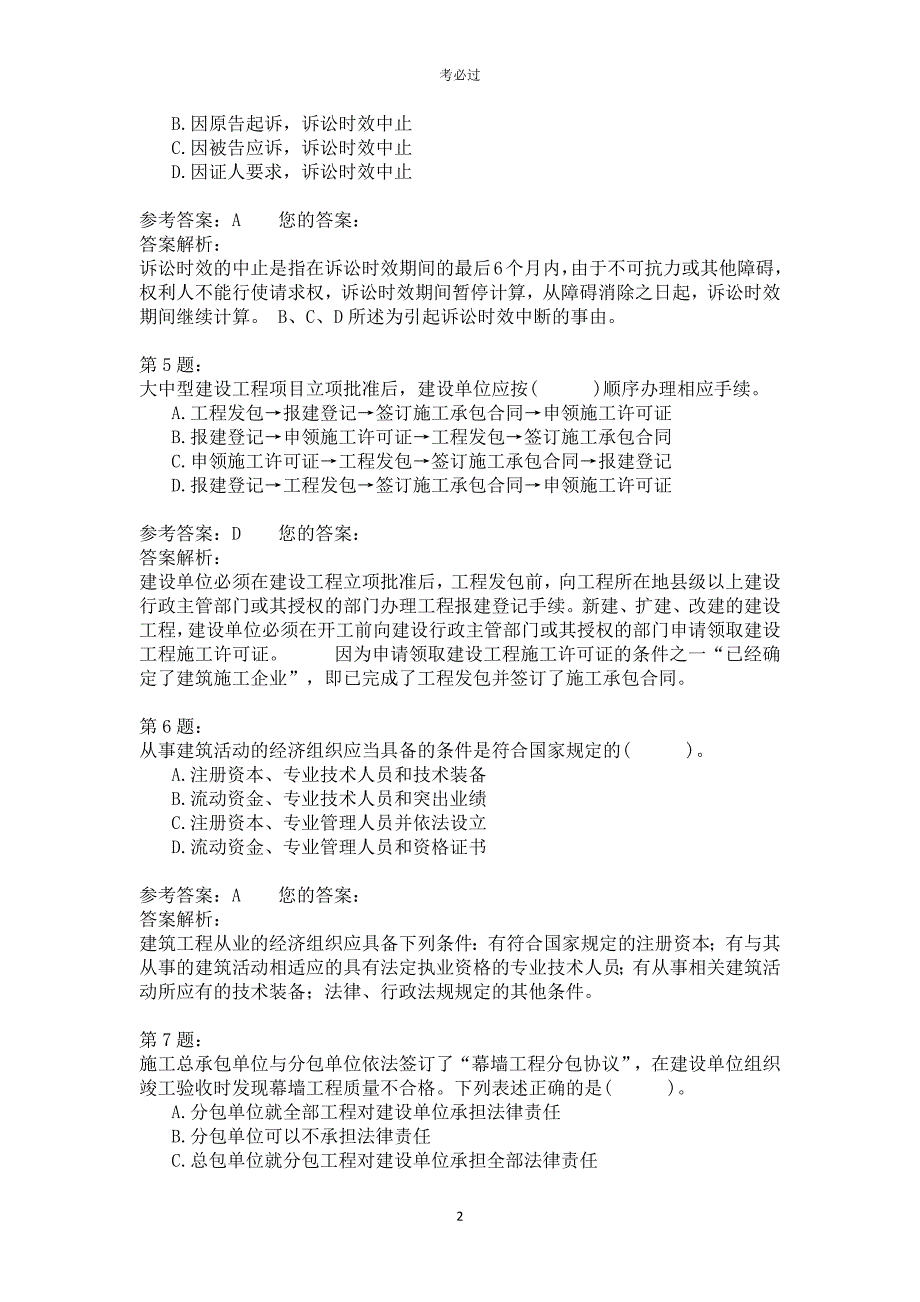 考必过

B.因原告起诉，诉讼时效中止
C.因被告应诉，诉讼时效中止
D.因证人要求，诉讼时效中止

参考答案：A　　您的答案：
答案解析：
诉讼时效的中止是指在诉讼时效期间的最后6个月内，由于不可抗力或其他障碍，权利人不能行使请求权，诉讼时效期间暂停计算，从障碍消除之日起，诉讼时效期间继续计算。 B、C、D所述为引起诉讼时效中断的事由。

第5题：
大中型建设工程项目立项批准后，建设单位应按(　　)顺序办理相应手续。
A.工程发包→报建登记→签订施工承包合同→申领施工许可证
B.报建登记→申领施工许可证→工程发包→签订施工承包合同
C.申领施工许可证→工程发包→签订施工承包合同→报建登记
D.报建登记→工程发包→签订施工承包合同→申领施工许可证

参考答案：D　　您的答案：
答案解析：
建设单位必须在建设工程立项批准后，工程发包前，向工程所在地县级以上建设行政主管部门或其授权的部门办理工程报建登记手续。新建、扩建、改建的建设工程，建设单位必须在开工前向建设行政主管部门或其授权的部门申请领取建设工程施工许可证。　　因为申请领取建设工程施工许可证的条件之一“已经确定了建筑施工企业”，即已完成了工程发包并签订了施工承包合同。

第6题：
从事建筑活动的经济组织应当具备的条件是符合国家规定的(　　)。
A.注册资本、专业技术人员和技术装备
B.流动资金、专业技术人员和突出业绩
C.注册资本、专业管理人员并依法设立
D.流动资金、专业管理人员和资格证书

参考答案：A　　您的答案：
答案解析：
建筑工程从业的经济组织应具备下列条件：有符合国家规定的注册资本；有与其从事的建筑活动相适应的具有法定执业资格的专业技术人员；有从事相关建筑活动所应有的技术装备；法律、行政法规规定的其他条件。

第7题：
施工总承包单位与分包单位依法签订了“幕墙工程分包协议”，在建设单位组织竣工验收时发现幕墙工程质量不合格。下列表述正确的是(　　)。
A.分包单位就全部工程对建设单位承担法律责任
B.分包单位可以不承担法律责任
C.总包单位就分包工程对建设单位承担全部法律责任

2